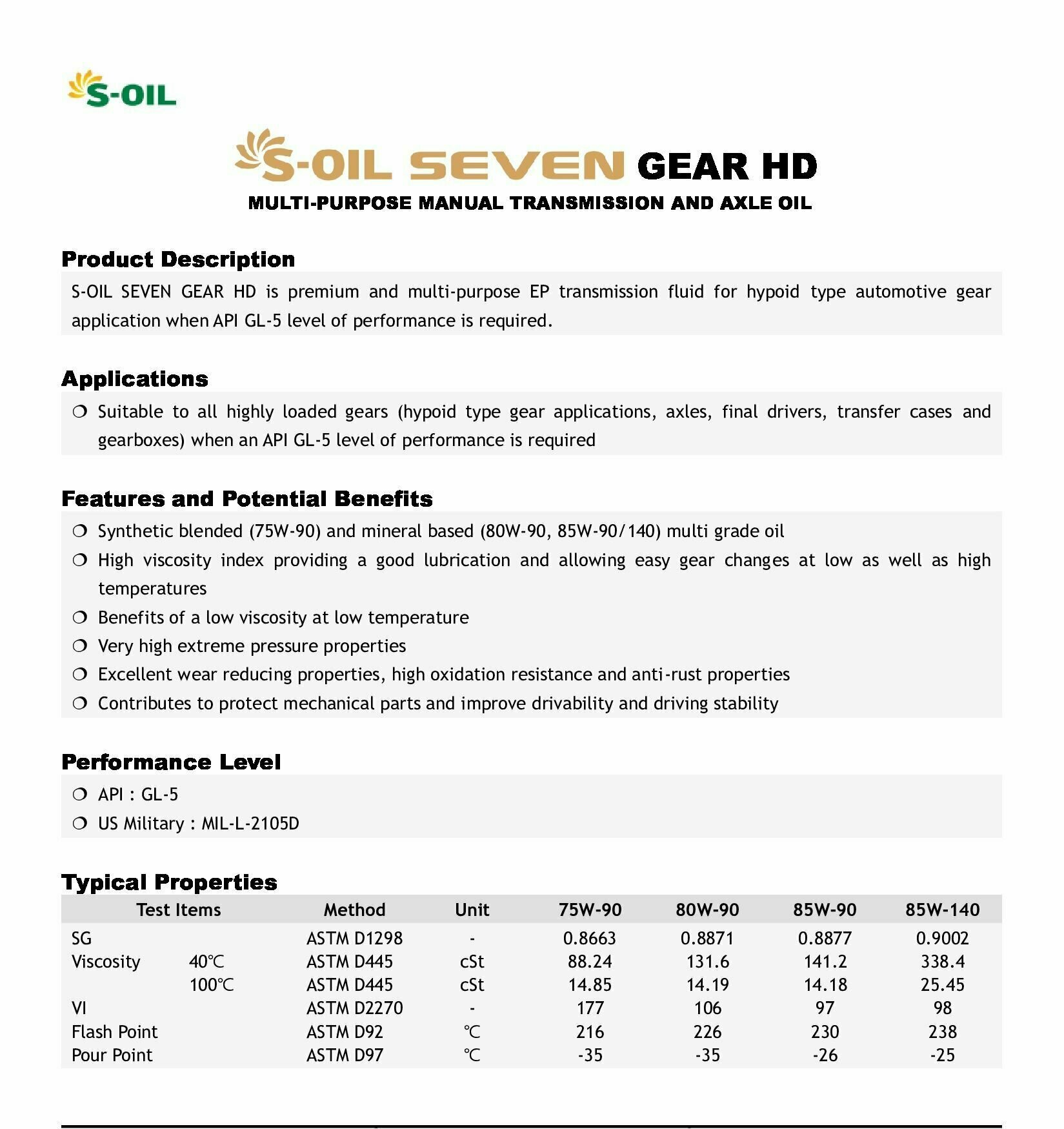 S-OIL

S-OIL SEVEN GEAR HD

MULTI-PURPOSE MANUAL TRANSMISSION AND AXLE OIL

Product Description

S-OIL SEVEN GEAR HD is premium and multi-purpose EP transmission fluid for hypoid type automotive gear application when API GL-5 level of performance is required.

Applications

❍ Suitable to all highly loaded gears (hypoid type gear applications, axles, final drivers, transfer cases and gearboxes) when an API GL-5 level of performance is required

Features and Potential Benefits

❍ Synthetic blended (75W-90) and mineral based (80W-90, 85W-90/140) multi grade oil
❍ High viscosity index providing a good lubrication and allowing easy gear changes at low as well as high temperatures
❍ Benefits of a low viscosity at low temperature
❍ Very high extreme pressure properties
❍ Excellent wear reducing properties, high oxidation resistance and anti-rust properties
❍ Contributes to protect mechanical parts and improve drivability and driving stability

Performance Level

❍ API : GL-5
❍ US Military : MIL-L-2105D

Typical Properties

| Test Items | | Method | Unit | 75W-90 | 80W-90 | 85W-90 | 85W-140 |
|---|---|---|---|---|---|---|---|
| SG | | ASTM D1298 | - | 0.8663 | 0.8871 | 0.8877 | 0.9002 |
| Viscosity | 40℃ | ASTM D445 | cSt | 88.24 | 131.6 | 141.2 | 338.4 |
| | 100℃ | ASTM D445 | cSt | 14.85 | 14.19 | 14.18 | 25.45 |
| VI | | ASTM D2270 | - | 177 | 106 | 97 | 98 |
| Flash Point | | ASTM D92 | ℃ | 216 | 226 | 230 | 238 |
| Pour Point | | ASTM D97 | ℃ | -35 | -35 | -26 | -25 |